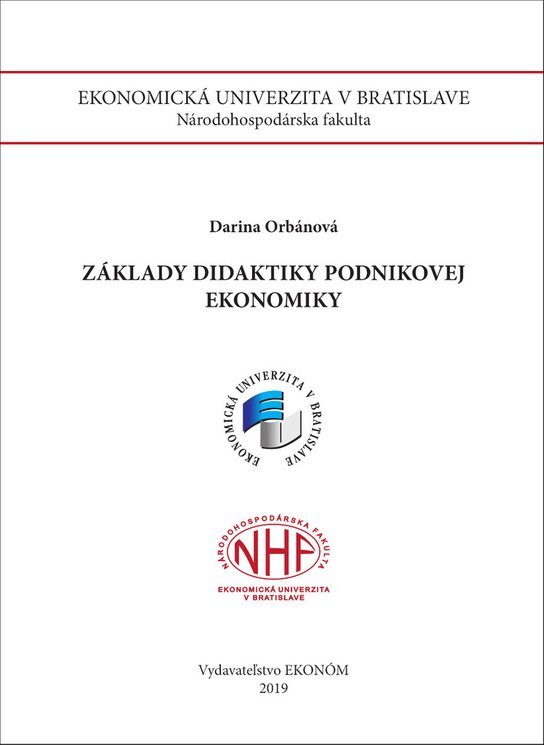 EKONOMICKÁ UNIVERZITA V BRATISLAVE
Národohospodárska fakulta

Darina Orbánová

ZÁKLADY DIDAKTIKY PODNIKOVEJ EKONOMIKY

EKONOMICKÁ UNIVERZITA V BRATISLAVE

NÁRODOHOSPODÁRSKA FAKULTA
NHF
EKONOMICKÁ UNIVERZITA
V BRATISLAVE

Vydavateľstvo EKONÓM
2019